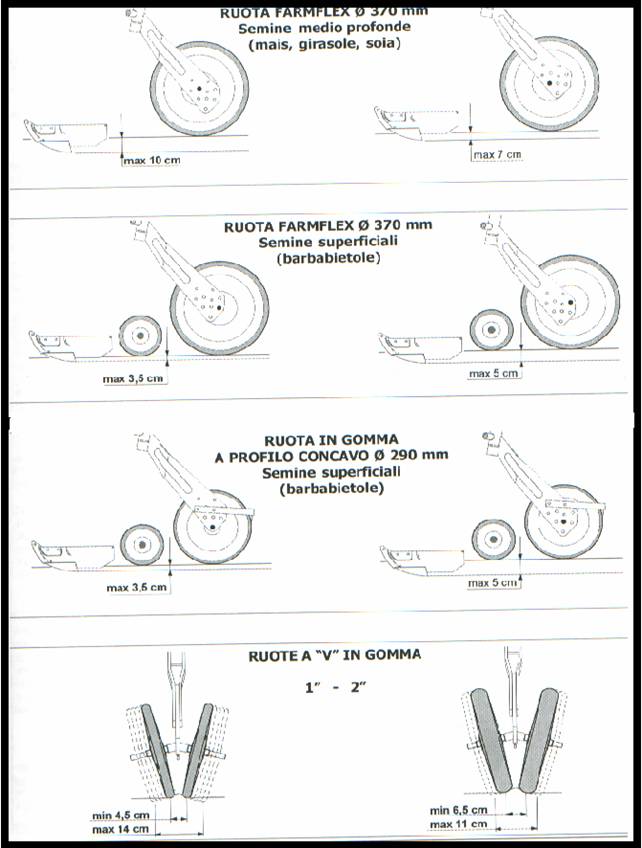 RUOTA FARMFLEX Ø 370 mm
Semine medio profonde
(mais, girasole, soia)

max 10 cm

max 7 cm

RUOTA FARMFLEX Ø 370 mm
Semine superficiali
(barbabietole)

max 3,5 cm

max 5 cm

RUOTA IN GOMMA
A PROFILO CONCAVO Ø 290 mm
Semine superficiali
(barbabietole)

max 3,5 cm

max 5 cm

RUOTE A "V" IN GOMMA

1" - 2"

min 4,5 cm
max 14 cm

min 6,5 cm
max 11 cm